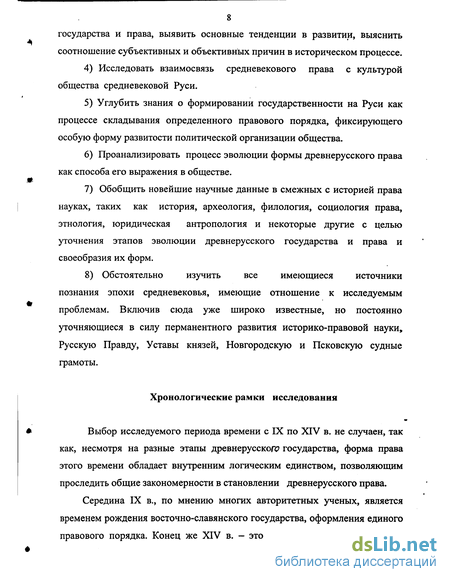 8

государства и права, выявить основные тенденции в развитии, выяснить соотношение субъективных и объективных причин в историческом процессе.

4) Исследовать взаимосвязь средневекового права с культурой общества средневековой Руси.

5) Углубить знания о формировании государственности на Руси как процессе складывания определенного правового порядка, фиксирующего особую форму развитости политической организации общества.

6) Проанализировать процесс эволюции формы древнерусского права как способа его выражения в обществе.

7) Обобщить новейшие научные данные в смежных с историей права науках, таких как история, археология, филология, социология права, этнология, юридическая антропология и некоторые другие с целью уточнения этапов эволюции древнерусского государства и права и своеобразия их форм.

8) Обстоятельно изучить все имеющиеся источники познания эпохи средневековья, имеющие отношение к исследуемым проблемам. Включив сюда уже широко известные, но постоянно уточняющиеся в силу перманентного развития историко-правовой науки, Русскую Правду, Уставы князей, Новгородскую и Псковскую судные грамоты.

Хронологические рамки исследования

Выбор исследуемого периода времени с IX по XIV в. не случаен, так как, несмотря на разные этапы древнерусского государства, форма права этого времени обладает внутренним логическим единством, позволяющим проследить общие закономерности в становлении древнерусского права.

Середина IX в., по мнению многих авторитетных ученых, является временем рождения восточно-славянского государства, оформления единого правового порядка. Конец же XIV в. – это

dsLib.net
библиотека диссертаций